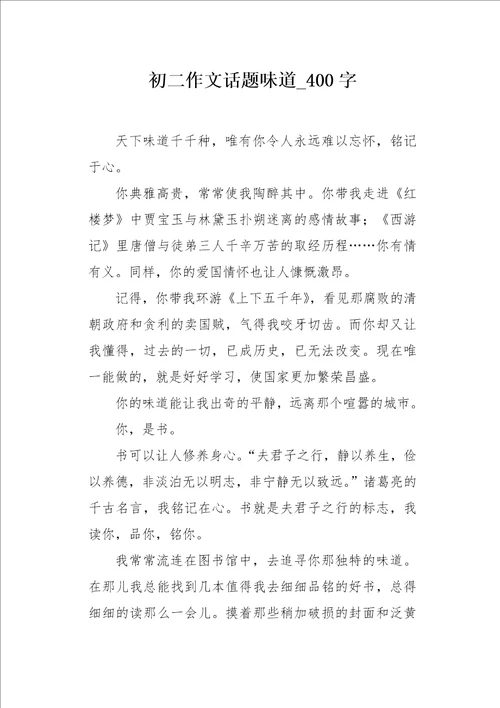 初二作文话题味道_400字

天下味道千千种，唯有你令人永远难以忘怀，铭记于心。

你典雅高贵，常常使我陶醉其中。你带我走进《红楼梦》中贾宝玉与林黛玉扑朔迷离的感情故事；《西游记》里唐僧与徒弟三人千辛万苦的取经历程……你有情有义。同样，你的爱国情怀也让人慷慨激昂。

记得，你带我环游《上下五千年》，看见那腐败的清朝政府和贪利的卖国贼，气得我咬牙切齿。而你却又让我懂得，过去的一切，已成历史，已无法改变。现在唯一能做的，就是好好学习，使国家更加繁荣昌盛。

你的味道能让我出奇的平静，远离那个喧嚣的城市。

你，是书。

书可以让人修养身心。“夫君子之行，静以养生，俭以养德，非淡泊无以明志，非宁静无以致远。”诸葛亮的千古名言，我铭记在心。书就是夫君子之行的标志，我读你，品你，铭你。

我常常流连在图书馆中，去追寻你那独特的味道。在那儿我总能找到几本值得我去细细品铭的好书，总得细细的读那么一会儿。摸着那些稍加破损的封面和泛黄